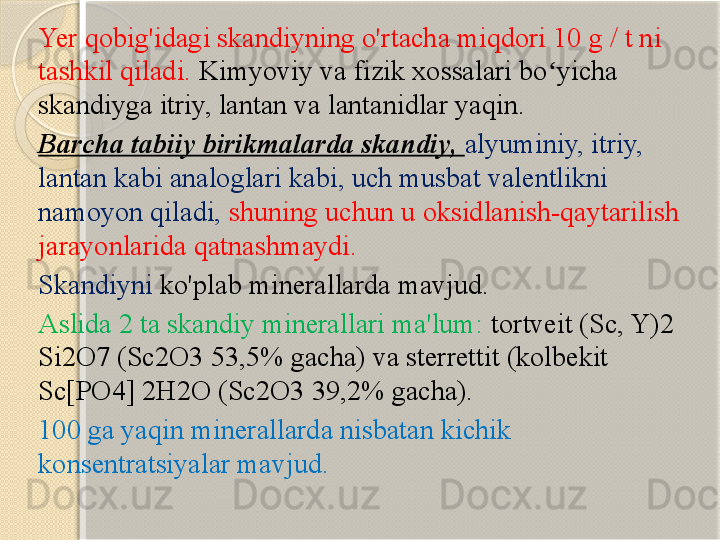 Yer qobig'idagi skandiyning o'rtacha miqdori 10 g / t ni tashkil qiladi. Kimyoviy va fizik xossalari bo‘yicha skandiyga itriy, lantan va lantanidlar yaqin.

Barcha tabiiy birikmalarda skandiy, alyuminiy, itriy, lantan kabi analoglari kabi, uch musbat valentlikni namoyon qiladi, shuning uchun u oksidlanish-qaytarilish jarayonlarida qatnashmaydi.

Skandiyni ko'plab minerallarda mavjud.

Aslida 2 ta skandiy minerallari ma'lum: tortveit (Sc, Y)2 Si2O7 (Sc2O3 53,5% gacha) va sterrettit (kolbekit Sc[PO4] 2H2O (Sc2O3 39,2% gacha).

100 ga yaqin minerallarda nisbatan kichik konsentratsiyalar mavjud.

Docx.uz Docx.uz Docx.uz Docx.uz Docx.uz Docx.uz Docx.uz Docx.uz Docx.uz Docx.uz Docx.uz Docx.uz